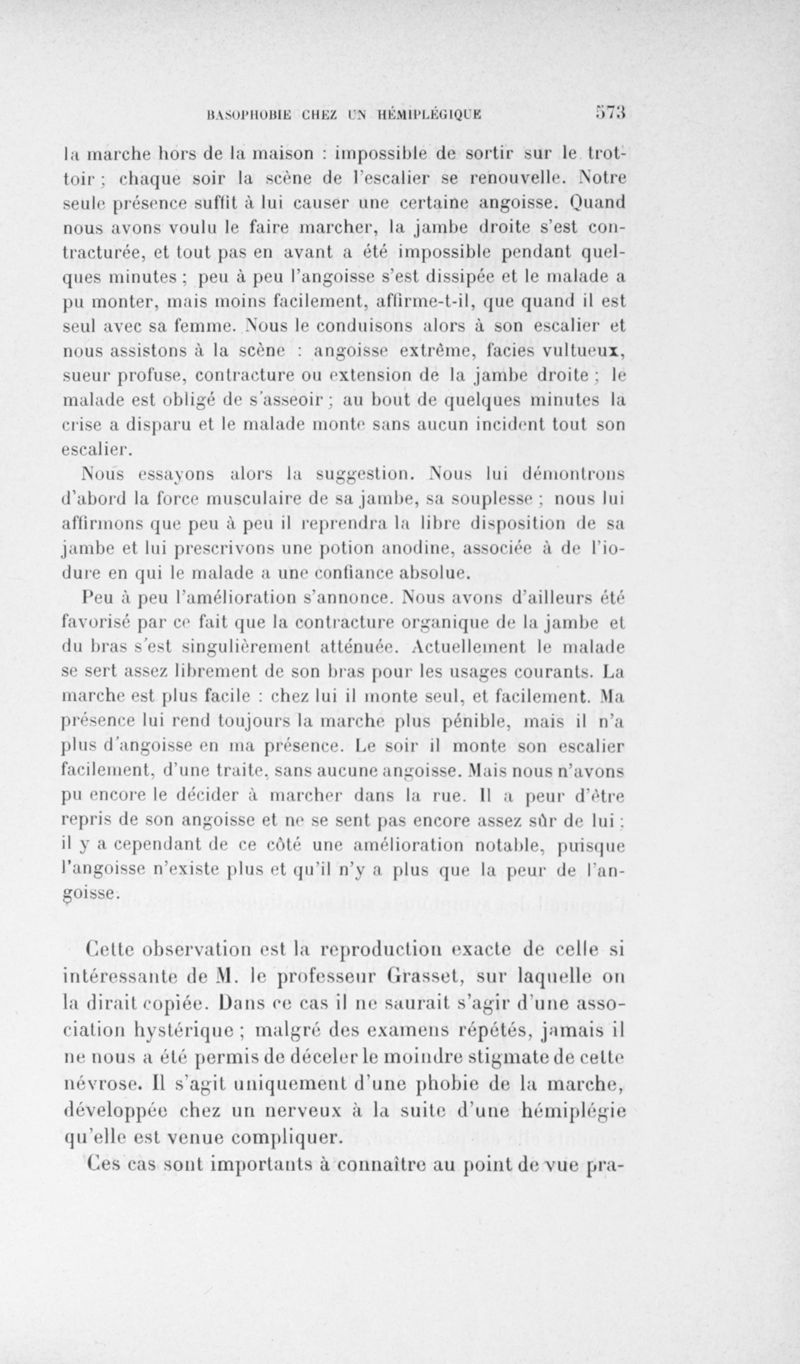 BASOPHOBIE CHEZ UN HÉMIPLÉGIQUE 573

la marche hors de la maison : impossible de sortir sur le trottoir ; chaque soir la scène de l'escalier se renouvelle. Notre seule présence suffit à lui causer une certaine angoisse. Quand nous avons voulu le faire marcher, la jambe droite s'est contracturée, et tout pas en avant a été impossible pendant quelques minutes ; peu à peu l'angoisse s'est dissipée et le malade a pu monter, mais moins facilement, affirme-t-il, que quand il est seul avec sa femme. Nous le conduisons alors à son escalier et nous assistons à la scène : angoisse extrême, facies vultueux, sueur profuse, contracture ou extension de la jambe droite ; le malade est obligé de s'asseoir ; au bout de quelques minutes la crise a disparu et le malade monte sans aucun incident tout son escalier.

Nous essayons alors la suggestion. Nous lui démontrons d'abord la force musculaire de sa jambe, sa souplesse ; nous lui affirmons que peu à peu il reprendra la libre disposition de sa jambe et lui prescrivons une potion anodine, associée à de l'iodure en qui le malade a une confiance absolue.

Peu à peu l'amélioration s'annonce. Nous avons d'ailleurs été favorisé par ce fait que la contracture organique de la jambe et du bras s'est singulièrement atténuée. Actuellement le malade se sert assez librement de son bras pour les usages courants. La marche est plus facile : chez lui il monte seul, et facilement. Ma présence lui rend toujours la marche plus pénible, mais il n'a plus d'angoisse en ma présence. Le soir il monte son escalier facilement, d'une traite, sans aucune angoisse. Mais nous n'avons pu encore le décider à marcher dans la rue. Il a peur d'être repris de son angoisse et ne se sent pas encore assez sûr de lui ; il y a cependant de ce côté une amélioration notable, puisque l'angoisse n'existe plus et qu'il n'y a plus que la peur de l'angoisse.

Cette observation est la reproduction exacte de celle si intéressante de M. le professeur Grasset, sur laquelle on la dirait copiée. Dans ce cas il ne saurait s'agir d'une association hystérique ; malgré des examens répétés, jamais il ne nous a été permis de déceler le moindre stigmate de cette névrose. Il s'agit uniquement d'une phobie de la marche, développée chez un nerveux à la suite d'une hémiplégie qu'elle est venue compliquer.

Ces cas sont importants à connaître au point de vue pra-